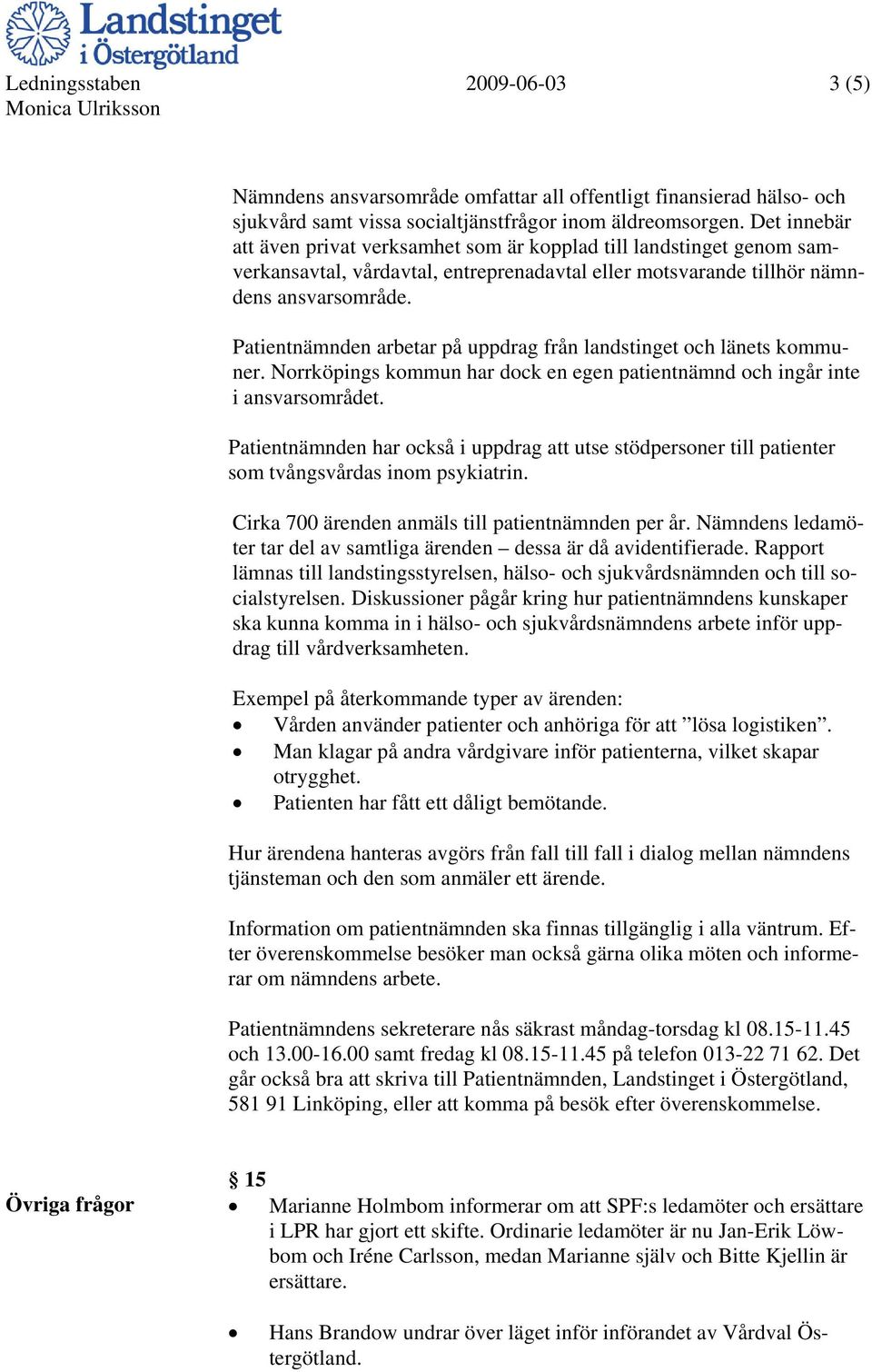 Landstinget i Östergötland

Ledningsstaben
Monica Ulriksson

2009-06-03

3 (5)

Nämndens ansvarsområde omfattar all offentligt finansierad hälso- och sjukvård samt vissa socialtjänstfrågor inom äldreomsorgen. Det innebär att även privat verksamhet som är kopplad till landstinget genom samverkansavtal, vårdavtal, entreprenadavtal eller motsvarande tillhör nämndens ansvarsområde.

Patientnämnden arbetar på uppdrag från landstinget och länets kommuner. Norrköpings kommun har dock en egen patientnämnd och ingår inte i ansvarsområdet.

Patientnämnden har också i uppdrag att utse stödpersoner till patienter som tvångsvårdas inom psykiatrin.

Cirka 700 ärenden anmäls till patientnämnden per år. Nämndens ledamöter tar del av samtliga ärenden – dessa är då avidentifierade. Rapport lämnas till landstingsstyrelsen, hälso- och sjukvårdsnämnden och till socialstyrelsen. Diskussioner pågår kring hur patientnämndens kunskaper ska kunna komma in i hälso- och sjukvårdsnämndens arbete inför uppdrag till vårdverksamheten.

Exempel på återkommande typer av ärenden:
• Vården använder patienter och anhöriga för att ”lösa logistiken”.
• Man klagar på andra vårdgivare inför patienterna, vilket skapar otrygghet.
• Patienten har fått ett dåligt bemötande.

Hur ärendena hanteras avgörs från fall till fall i dialog mellan nämndens tjänsteman och den som anmäler ett ärende.

Information om patientnämnden ska finnas tillgänglig i alla väntrum. Efter överenskommelse besöker man också gärna olika möten och informerar om nämndens arbete.

Patientnämndens sekreterare nås säkrast måndag-torsdag kl 08.15-11.45 och 13.00-16.00 samt fredag kl 08.15-11.45 på telefon 013-22 71 62. Det går också bra att skriva till Patientnämnden, Landstinget i Östergötland, 581 91 Linköping, eller att komma på besök efter överenskommelse.

Övriga frågor

§ 15
• Marianne Holmbom informerar om att SPF:s ledamöter och ersättare i LPR har gjort ett skifte. Ordinarie ledamöter är nu Jan-Erik Löwbom och Iréne Carlsson, medan Marianne själv och Bitte Kjellin är ersättare.

• Hans Brandow undrar över läget inför införandet av Vårdval Östergötland.